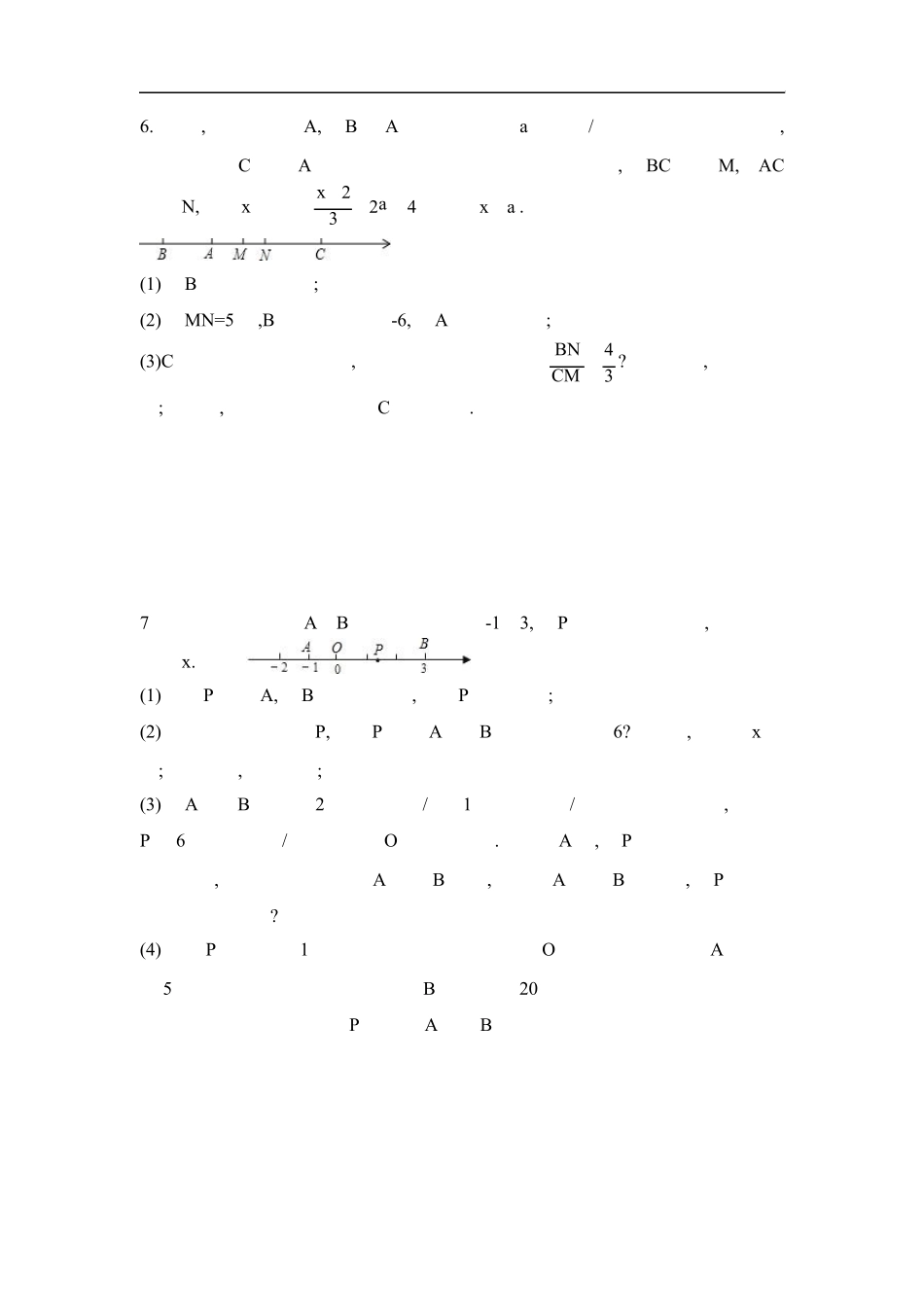 6. , A, B A a / ,

C A , BC M, AC

N, x $\frac{x\ 2}{3}$ 2a 4 x a .

B A M N C

(1) B ;

(2) MN=5 ,B -6, A ;

(3)C , $\frac{BN}{CM}$ $\frac{4}{3}$? ,

; , C .

7 A B -1 3, P ,

x. −2 −1 0 3 A O P B

(1) P A, B , P ;

(2) P, P A B 6? , x

; , ;

(3) A B 2 / 1 / ,

P 6 / O . A , P

, A B , A B , P

?

(4) P 1 O A

5 B 20

P A B